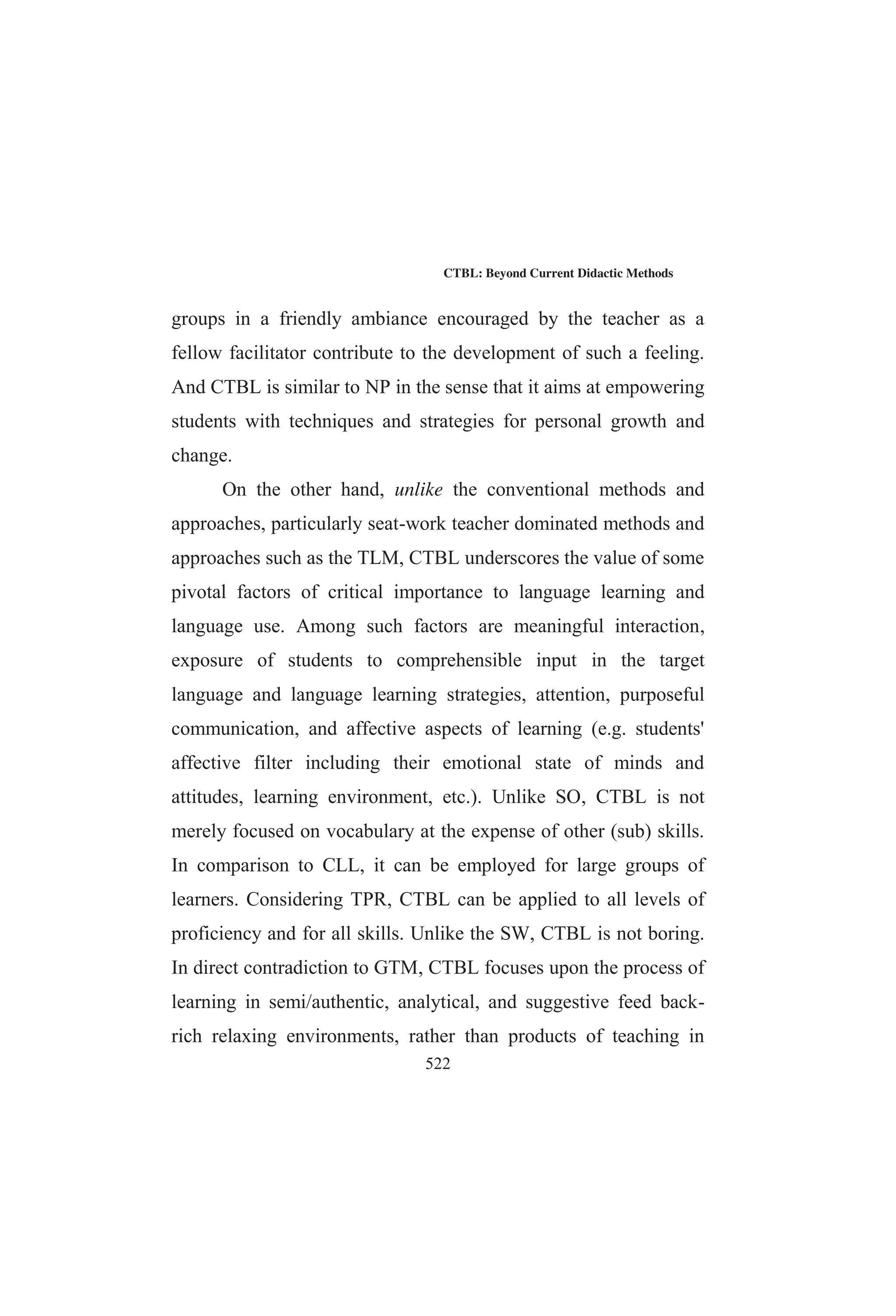 CTBL: Beyond Current Didactic Methods

groups in a friendly ambiance encouraged by the teacher as a fellow facilitator contribute to the development of such a feeling. And CTBL is similar to NP in the sense that it aims at empowering students with techniques and strategies for personal growth and change.

On the other hand, unlike the conventional methods and approaches, particularly seat-work teacher dominated methods and approaches such as the TLM, CTBL underscores the value of some pivotal factors of critical importance to language learning and language use. Among such factors are meaningful interaction, exposure of students to comprehensible input in the target language and language learning strategies, attention, purposeful communication, and affective aspects of learning (e.g. students' affective filter including their emotional state of minds and attitudes, learning environment, etc.). Unlike SO, CTBL is not merely focused on vocabulary at the expense of other (sub) skills. In comparison to CLL, it can be employed for large groups of learners. Considering TPR, CTBL can be applied to all levels of proficiency and for all skills. Unlike the SW, CTBL is not boring. In direct contradiction to GTM, CTBL focuses upon the process of learning in semi/authentic, analytical, and suggestive feed back-rich relaxing environments, rather than products of teaching in

522